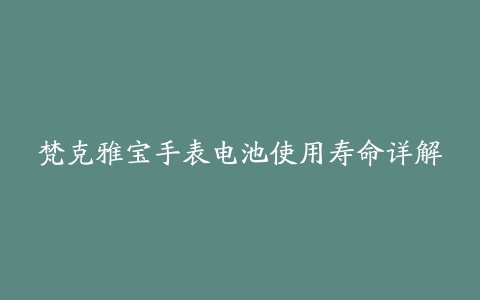 梵克雅宝手表电池使用寿命详解